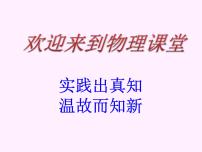 欢迎来到物理课堂

实践出真知
温故而知新